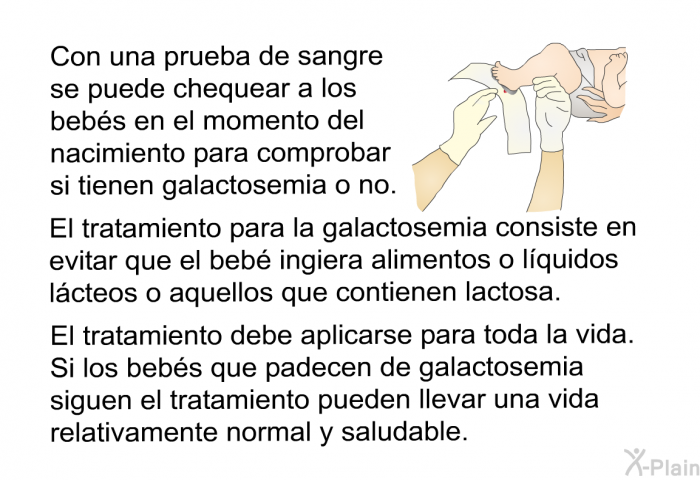 Con una prueba de sangre se puede chequear a los bebés en el momento del nacimiento para comprobar si tienen galactosemia o no.

El tratamiento para la galactosemia consiste en evitar que el bebé ingiera alimentos o líquidos lácteos o aquellos que contienen lactosa.

El tratamiento debe aplicarse para toda la vida. Si los bebés que padecen de galactosemia siguen el tratamiento pueden llevar una vida relativamente normal y saludable.

X-Plain